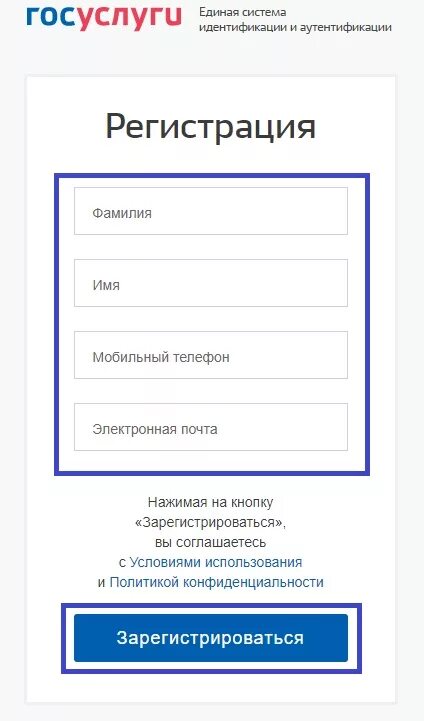 госуслуги Единая система идентификации и аутентификации

Регистрация

Фамилия

Имя

Мобильный телефон

Электронная почта

Нажимая на кнопку «Зарегистрироваться», вы соглашаетесь с Условиями использования и Политикой конфиденциальности

Зарегистрироваться